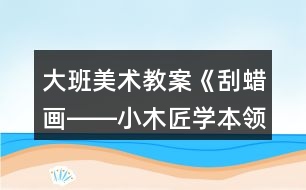 大班美术教案《刮蜡画——小木匠学本领